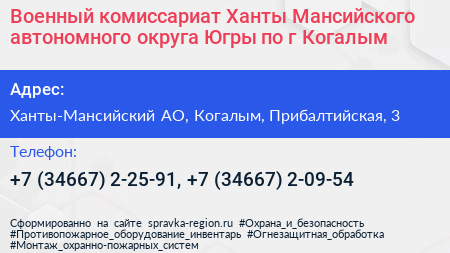 Военный комиссариат Ханты Мансийского автономного округа Югры по г Когалым

Адрес:

Ханты-Мансийский АО, Когалым, Прибалтийская, 3

Телефон:

+7 (34667) 2-25-91, +7 (34667) 2-09-54

Сформированно на сайте spravka-region.ru #Охрана_и_безопасность #Противопожарное_оборудование_инвентарь #Огнезащитная_обработка #Монтаж_охранно-пожарных_систем